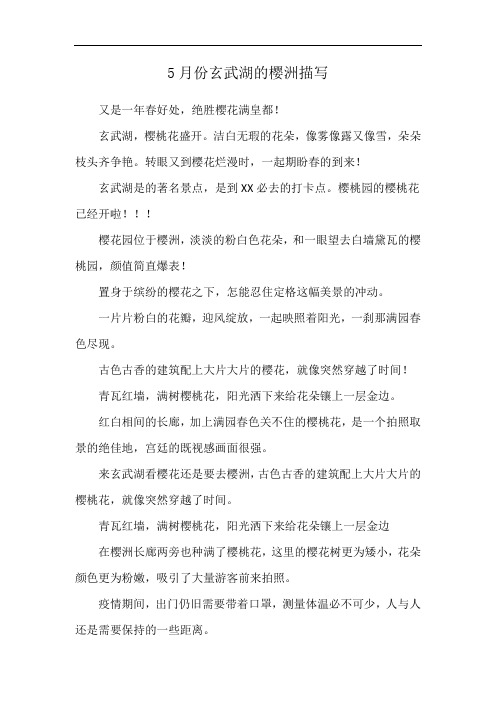 5月份玄武湖的樱洲描写

又是一年春好处，绝胜樱花满皇都！

玄武湖，樱桃花盛开。洁白无瑕的花朵，像雾像露又像雪，朵朵枝头齐争艳。转眼又到樱花烂漫时，一起期盼春的到来！

玄武湖是的著名景点，是到XX必去的打卡点。樱桃园的樱桃花已经开啦！！！

樱花园位于樱洲，淡淡的粉白色花朵，和一眼望去白墙黛瓦的樱桃园，颜值简直爆表！

置身于缤纷的樱花之下，怎能忍住定格这幅美景的冲动。

一片片粉白的花瓣，迎风绽放，一起映照着阳光，一刹那满园春色尽现。

古色古香的建筑配上大片大片的樱花，就像突然穿越了时间！

青瓦红墙，满树樱桃花，阳光洒下来给花朵镶上一层金边。

红白相间的长廊，加上满园春色关不住的樱桃花，是一个拍照取景的绝佳地，宫廷的既视感画面很强。

来玄武湖看樱花还是要去樱洲，古色古香的建筑配上大片大片的樱桃花，就像突然穿越了时间。

青瓦红墙，满树樱桃花，阳光洒下来给花朵镶上一层金边

在樱洲长廊两旁也种满了樱桃花，这里的樱花树更为矮小，花朵颜色更为粉嫩，吸引了大量游客前来拍照。

疫情期间，出门仍旧需要带着口罩，测量体温必不可少，人与人还是需要保持的一些距离。